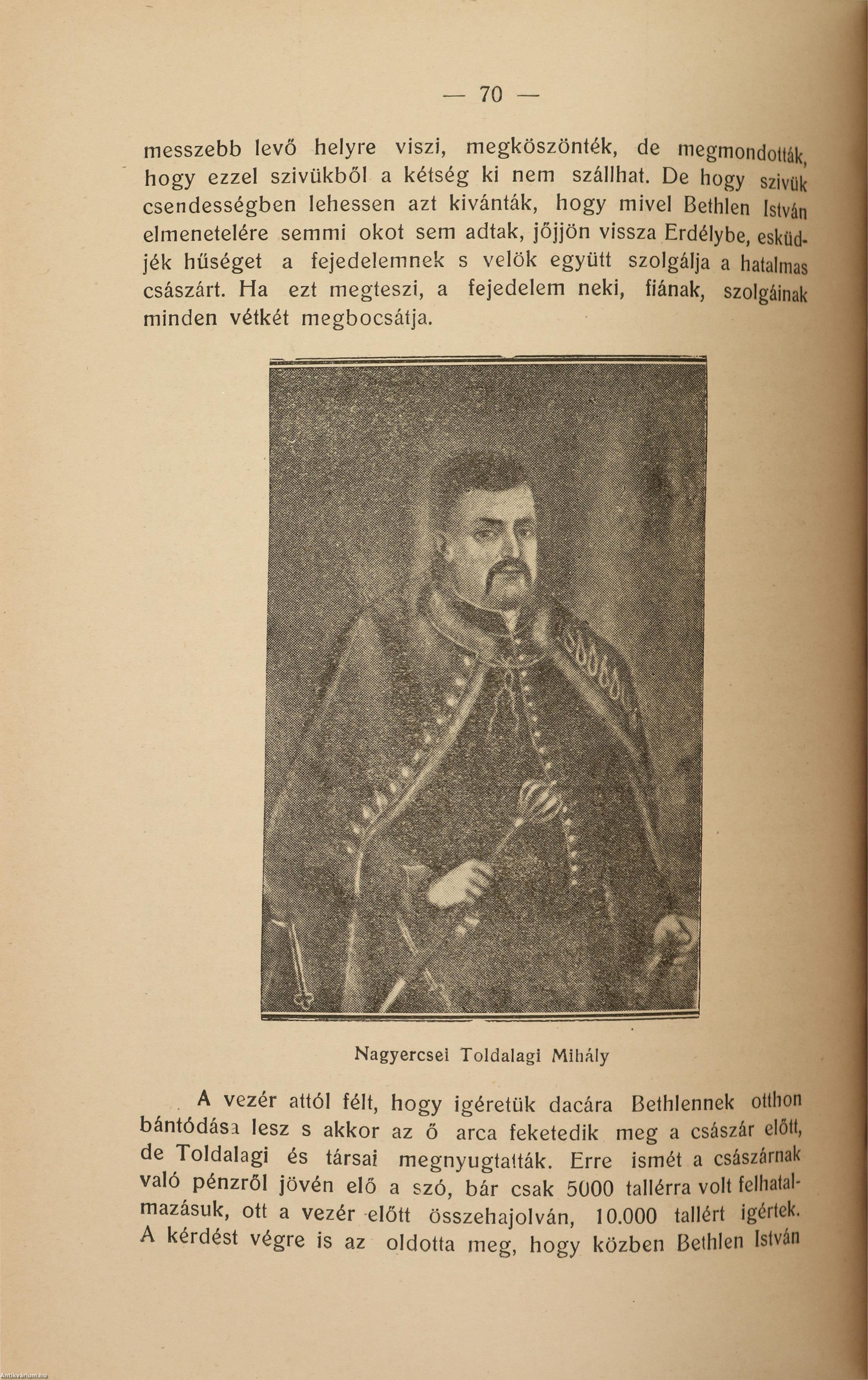 — 70 —

messzebb levő helyre viszi, megköszönték, de megmondották, hogy ezzel szivükből a kétség ki nem szállhat. De hogy szivük csendességben lehessen azt kivánták, hogy mivel Bethlen István elmenetelére semmi okot sem adtak, jőjjön vissza Erdélybe, esküdjék hűséget a fejedelemnek s velök együtt szolgálja a hatalmas császárt. Ha ezt megteszi, a fejedelem neki, fiának, szolgáinak minden vétkét megbocsátja.

Nagyercsei Toldalagi Mihály

A vezér attól félt, hogy igéretük dacára Bethlennek otthon bántódása lesz s akkor az ő arca feketedik meg a császár előtt, de Toldalagi és társai megnyugtatták. Erre ismét a császárnak való pénzről jövén elő a szó, bár csak 5000 tallérra volt felhatalmazásuk, ott a vezér előtt összehajolván, 10.000 tallért igértek. A kérdést végre is az oldotta meg, hogy közben Bethlen István

Antikvarium.hu